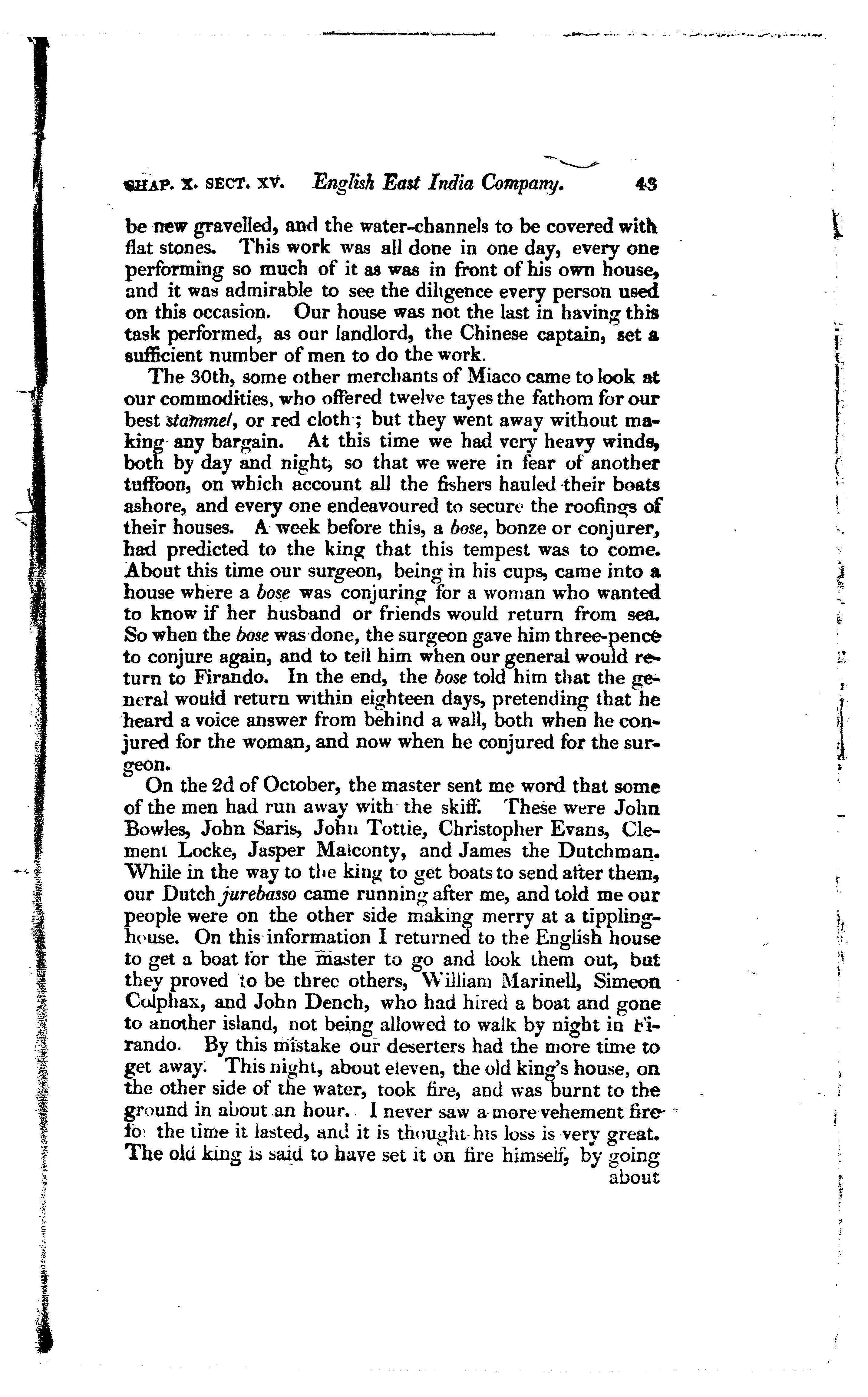 CHAP. X. SECT. XV. English East India Company. 43

be new gravelled, and the water-channels to be covered with flat stones. This work was all done in one day, every one performing so much of it as was in front of his own house, and it was admirable to see the diligence every person used on this occasion. Our house was not the last in having this task performed, as our landlord, the Chinese captain, set a sufficient number of men to do the work.

The 30th, some other merchants of Miaco came to look at our commodities, who offered twelve tayes the fathom for our best stammel, or red cloth; but they went away without making any bargain. At this time we had very heavy winds, both by day and night, so that we were in fear of another tuffoon, on which account all the fishers hauled their boats ashore, and every one endeavoured to secure the roofings of their houses. A week before this, a bose, bonze or conjurer, had predicted to the king that this tempest was to come. About this time our surgeon, being in his cups, came into a house where a bose was conjuring for a woman who wanted to know if her husband or friends would return from sea. So when the bose was done, the surgeon gave him three-pence to conjure again, and to tell him when our general would return to Firando. In the end, the bose told him that the general would return within eighteen days, pretending that he heard a voice answer from behind a wall, both when he conjured for the woman, and now when he conjured for the surgeon.

On the 2d of October, the master sent me word that some of the men had run away with the skiff. These were John Bowles, John Saris, John Tottie, Christopher Evans, Clement Locke, Jasper Malconty, and James the Dutchman. While in the way to the king to get boats to send after them, our Dutch jurebasso came running after me, and told me our people were on the other side making merry at a tippling-house. On this information I returned to the English house to get a boat for the master to go and look them out, but they proved to be three others, William Marinell, Simeon Colphax, and John Dench, who had hired a boat and gone to another island, not being allowed to walk by night in Firando. By this mistake our deserters had the more time to get away. This night, about eleven, the old king's house, on the other side of the water, took fire, and was burnt to the ground in about an hour. I never saw a more vehement fire for the time it lasted, and it is thought his loss is very great. The old king is said to have set it on fire himself, by going about